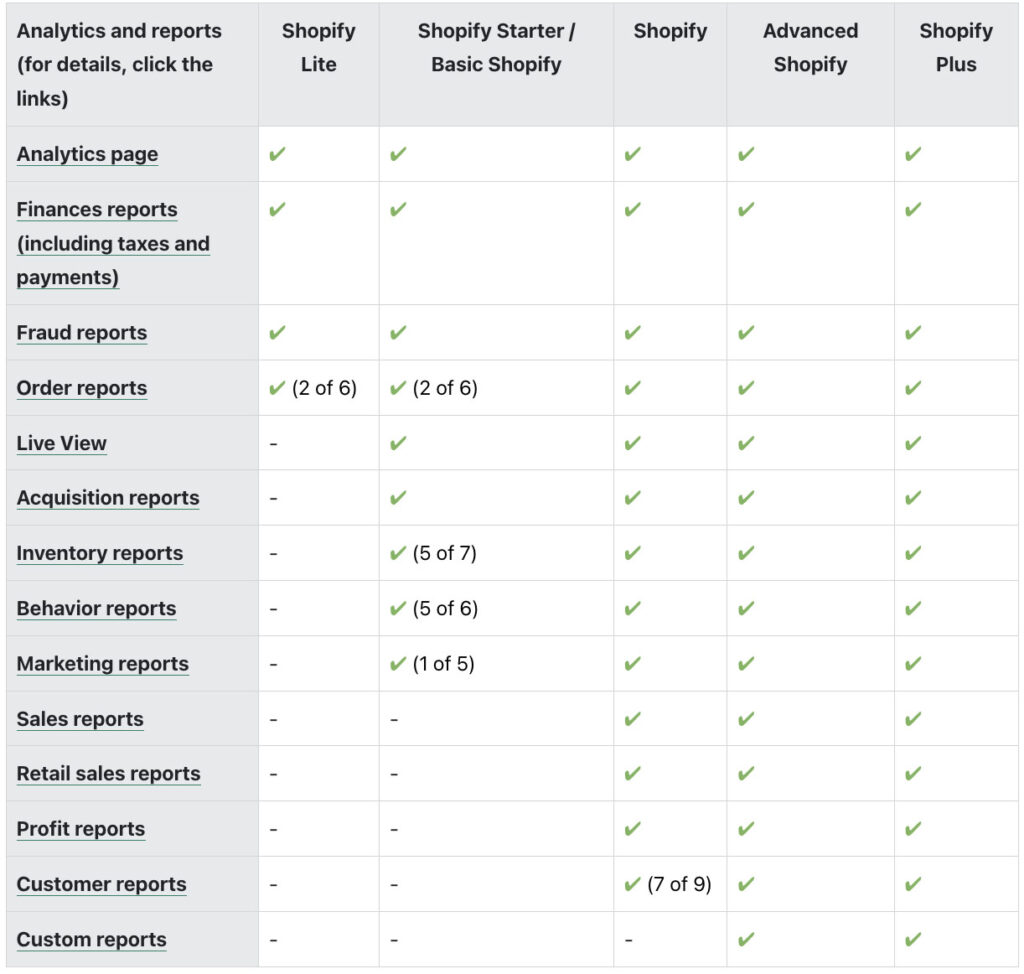 | Analytics and reports (for details, click the links) | Shopify Lite | Shopify Starter / Basic Shopify | Shopify | Advanced Shopify | Shopify Plus |
|---|---|---|---|---|---|
| Analytics page | ✔ | ✔ | ✔ | ✔ | ✔ |
| Finances reports (including taxes and payments) | ✔ | ✔ | ✔ | ✔ | ✔ |
| Fraud reports | ✔ | ✔ | ✔ | ✔ | ✔ |
| Order reports | ✔ (2 of 6) | ✔ (2 of 6) | ✔ | ✔ | ✔ |
| Live View | - | ✔ | ✔ | ✔ | ✔ |
| Acquisition reports | - | ✔ | ✔ | ✔ | ✔ |
| Inventory reports | - | ✔ (5 of 7) | ✔ | ✔ | ✔ |
| Behavior reports | - | ✔ (5 of 6) | ✔ | ✔ | ✔ |
| Marketing reports | - | ✔ (1 of 5) | ✔ | ✔ | ✔ |
| Sales reports | - | - | ✔ | ✔ | ✔ |
| Retail sales reports | - | - | ✔ | ✔ | ✔ |
| Profit reports | - | - | ✔ | ✔ | ✔ |
| Customer reports | - | - | ✔ (7 of 9) | ✔ | ✔ |
| Custom reports | - | - | - | ✔ | ✔ |